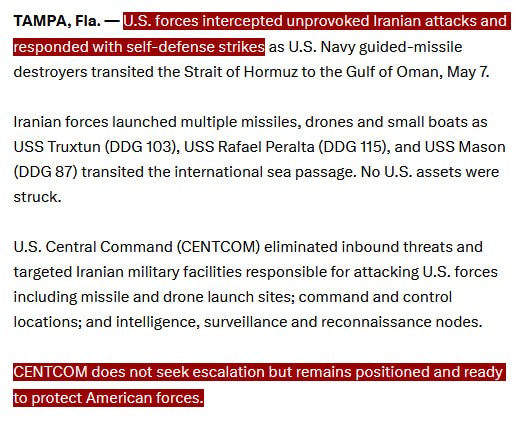 TAMPA, Fla. — U.S. forces intercepted unprovoked Iranian attacks and responded with self-defense strikes as U.S. Navy guided-missile destroyers transited the Strait of Hormuz to the Gulf of Oman, May 7.

Iranian forces launched multiple missiles, drones and small boats as USS Truxtun (DDG 103), USS Rafael Peralta (DDG 115), and USS Mason (DDG 87) transited the international sea passage. No U.S. assets were struck.

U.S. Central Command (CENTCOM) eliminated inbound threats and targeted Iranian military facilities responsible for attacking U.S. forces including missile and drone launch sites; command and control locations; and intelligence, surveillance and reconnaissance nodes.

CENTCOM does not seek escalation but remains positioned and ready to protect American forces.